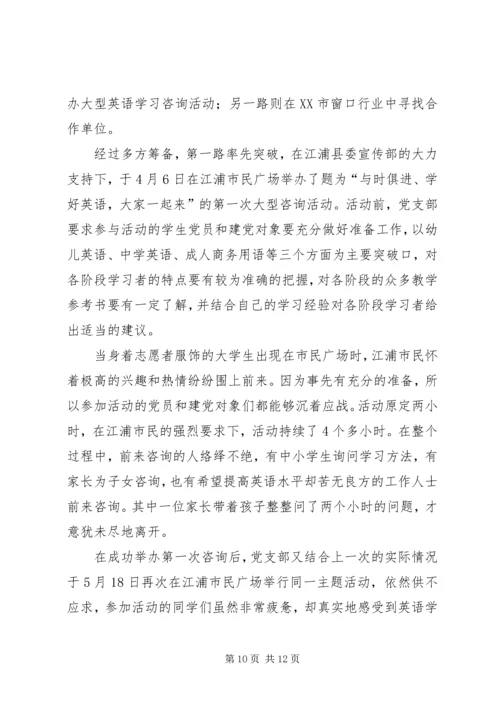 办大型英语学习咨询活动；另一路则在XX市窗口行业中寻找合作单位。

经过多方筹备，第一路率先突破，在江浦县委宣传部的大力支持下，于4月6日在江浦市民广场举办了题为“与时俱进、学好英语，大家一起来”的第一次大型咨询活动。活动前，党支部要求参与活动的学生党员和建党对象要充分做好准备工作，以幼儿英语、中学英语、成人商务用语等三个方面为主要突破口，对各阶段学习者的特点要有较为准确的把握，对各阶段的众多教学参考书要有一定了解，并结合自己的学习经验对各阶段学习者给出适当的建议。

当身着志愿者服饰的大学生出现在市民广场时，江浦市民怀着极高的兴趣和热情纷纷围上前来。因为事先有充分的准备，所以参加活动的党员和建党对象们都能够沉着应战。活动原定两小时，在江浦市民的强烈要求下，活动持续了4个多小时。在整个过程中，前来咨询的人络绎不绝，有中小学生询问学习方法，有家长为子女咨询，也有希望提高英语水平却苦无良方的工作人士前来咨询。其中一位家长带着孩子整整问了两个小时的问题，才意犹未尽地离开。

在成功举办第一次咨询后，党支部又结合上一次的实际情况于5月18日再次在江浦市民广场举行同一主题活动，依然供不应求，参加活动的同学们虽然非常疲惫，却真实地感受到英语学

第10页 共12页